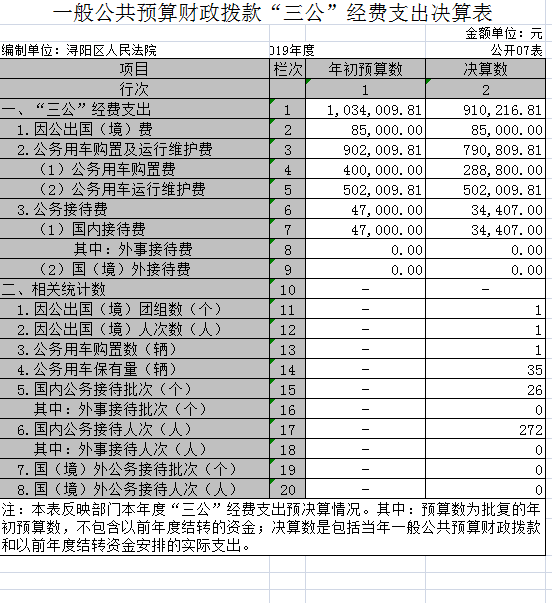 一般公共预算财政拨款“三公”经费支出决算表

金额单位：元

编制单位：浔阳区人民法院　　019年度　　公开07表

| 项目 | 栏次 | 年初预算数 | 决算数 |
|---|---|---|---|
| 行次 | | 1 | 2 |
| 一、“三公”经费支出 | 1 | 1,034,009.81 | 910,216.81 |
| 1.因公出国（境）费 | 2 | 85,000.00 | 85,000.00 |
| 2.公务用车购置及运行维护费 | 3 | 902,009.81 | 790,809.81 |
| （1）公务用车购置费 | 4 | 400,000.00 | 288,800.00 |
| （2）公务用车运行维护费 | 5 | 502,009.81 | 502,009.81 |
| 3.公务接待费 | 6 | 47,000.00 | 34,407.00 |
| （1）国内接待费 | 7 | 47,000.00 | 34,407.00 |
| 其中：外事接待费 | 8 | 0.00 | 0.00 |
| （2）国（境）外接待费 | 9 | 0.00 | 0.00 |
| 二、相关统计数 | 10 | - | - |
| 1.因公出国（境）团组数（个） | 11 | - | 1 |
| 2.因公出国（境）人次数（人） | 12 | - | 1 |
| 3.公务用车购置数（辆） | 13 | - | 1 |
| 4.公务用车保有量（辆） | 14 | - | 35 |
| 5.国内公务接待批次（个） | 15 | - | 26 |
| 其中：外事接待批次（个） | 16 | - | 0 |
| 6.国内公务接待人次（人） | 17 | - | 272 |
| 其中：外事接待人次（人） | 18 | - | 0 |
| 7.国（境）外公务接待批次（个） | 19 | - | 0 |
| 8.国（境）外公务接待人次（人） | 20 | - | 0 |

注：本表反映部门本年度“三公”经费支出预决算情况。其中：预算数为批复的年初预算数，不包含以前年度结转的资金；决算数是包括当年一般公共预算财政拨款和以前年度结转资金安排的实际支出。